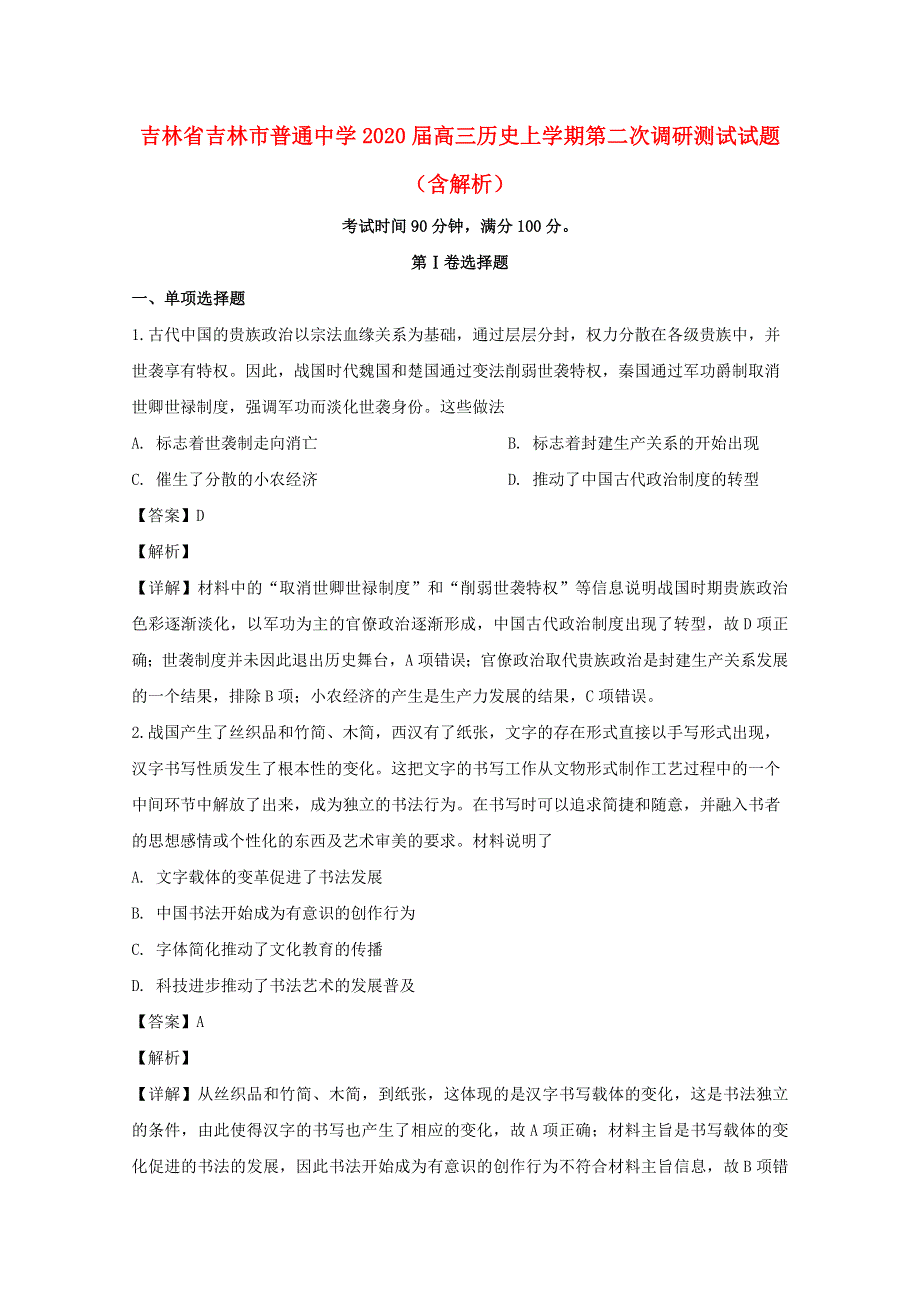 吉林省吉林市普通中学2020届高三历史上学期第二次调研测试试题（含解析）

考试时间90分钟，满分100分。

第Ⅰ卷选择题

一、单项选择题

1.古代中国的贵族政治以宗法血缘关系为基础，通过层层分封，权力分散在各级贵族中，并世袭享有特权。因此，战国时代魏国和楚国通过变法削弱世袭特权，秦国通过军功爵制取消世卿世禄制度，强调军功而淡化世袭身份。这些做法

A. 标志着世袭制走向消亡

B. 标志着封建生产关系的开始出现

C. 催生了分散的小农经济

D. 推动了中国古代政治制度的转型

【答案】D

【解析】

【详解】材料中的“取消世卿世禄制度”和“削弱世袭特权”等信息说明战国时期贵族政治色彩逐渐淡化，以军功为主的官僚政治逐渐形成，中国古代政治制度出现了转型，故D项正确；世袭制度并未因此退出历史舞台，A项错误；官僚政治取代贵族政治是封建生产关系发展的一个结果，排除B项；小农经济的产生是生产力发展的结果，C项错误。

2.战国产生了丝织品和竹简、木简，西汉有了纸张，文字的存在形式直接以手写形式出现，汉字书写性质发生了根本性的变化。这把文字的书写工作从文物形式制作工艺过程中的一个中间环节中解放了出来，成为独立的书法行为。在书写时可以追求简捷和随意，并融入书者的思想感情或个性化的东西及艺术审美的要求。材料说明了

A. 文字载体的变革促进了书法发展

B. 中国书法开始成为有意识的创作行为

C. 字体简化推动了文化教育的传播

D. 科技进步推动了书法艺术的发展普及

【答案】A

【解析】

【详解】从丝织品和竹简、木简，到纸张，这体现的是汉字书写载体的变化，这是书法独立的条件，由此使得汉字的书写也产生了相应的变化，故A项正确；材料主旨是书写载体的变化促进的书法的发展，因此书法开始成为有意识的创作行为不符合材料主旨信息，故B项错